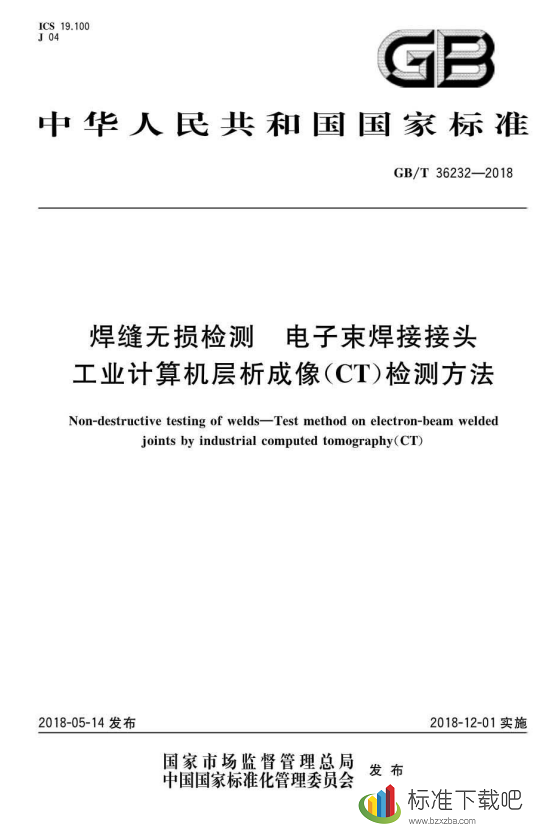 ICS 19.100
J 04

GB

中华人民共和国国家标准

GB/T 36232—2018

焊缝无损检测　电子束焊接接头
工业计算机层析成像(CT)检测方法

Non-destructive testing of welds—Test method on electron-beam welded joints by industrial computed tomography(CT)

2018-05-14 发布

2018-12-01 实施

国家市场监督管理总局
中国国家标准化管理委员会
发布

标准下载吧
www.bzxzba.com